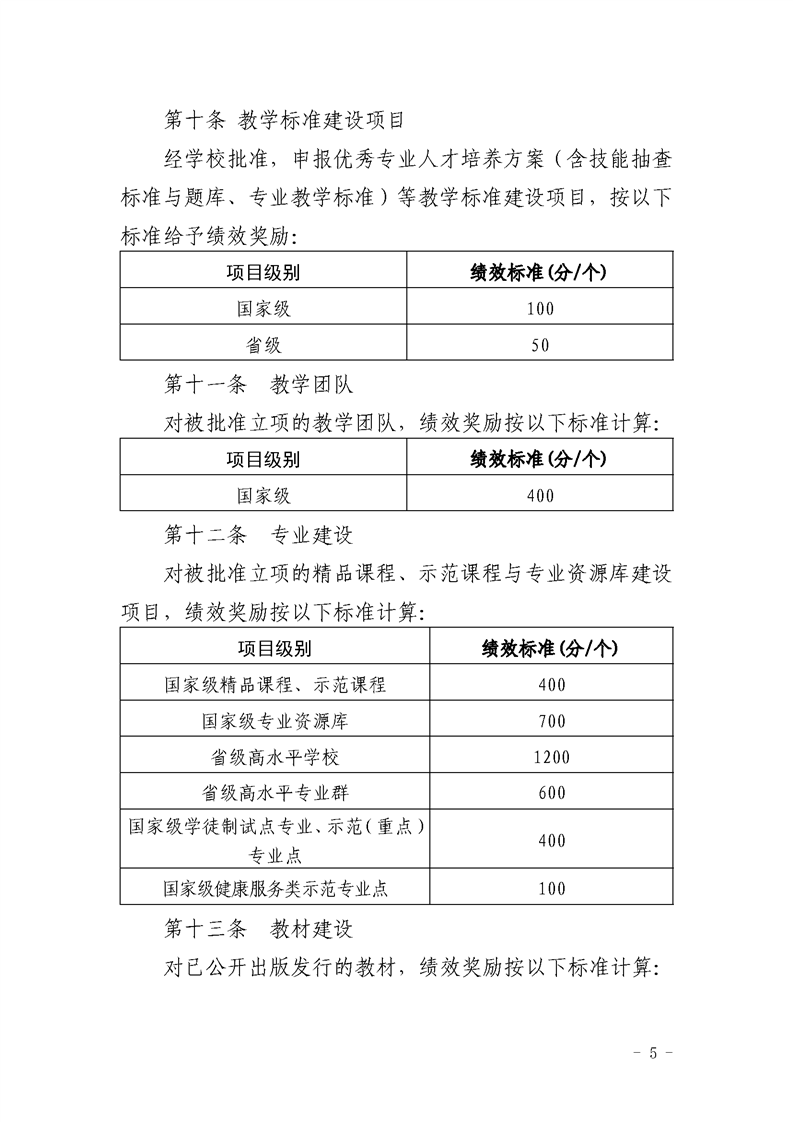 第十条 教学标准建设项目

经学校批准，申报优秀专业人才培养方案（含技能抽查标准与题库、专业教学标准）等教学标准建设项目，按以下标准给予绩效奖励：

| 项目级别 | 绩效标准(分/个) |
|---|---|
| 国家级 | 100 |
| 省级 | 50 |

第十一条 教学团队

对被批准立项的教学团队，绩效奖励按以下标准计算：

| 项目级别 | 绩效标准(分/个) |
|---|---|
| 国家级 | 400 |

第十二条 专业建设

对被批准立项的精品课程、示范课程与专业资源库建设项目，绩效奖励按以下标准计算：

| 项目级别 | 绩效标准(分/个) |
|---|---|
| 国家级精品课程、示范课程 | 400 |
| 国家级专业资源库 | 700 |
| 省级高水平学校 | 1200 |
| 省级高水平专业群 | 600 |
| 国家级学徒制试点专业、示范（重点）专业点 | 400 |
| 国家级健康服务类示范专业点 | 100 |

第十三条 教材建设

对已公开出版发行的教材，绩效奖励按以下标准计算：

- 5 -